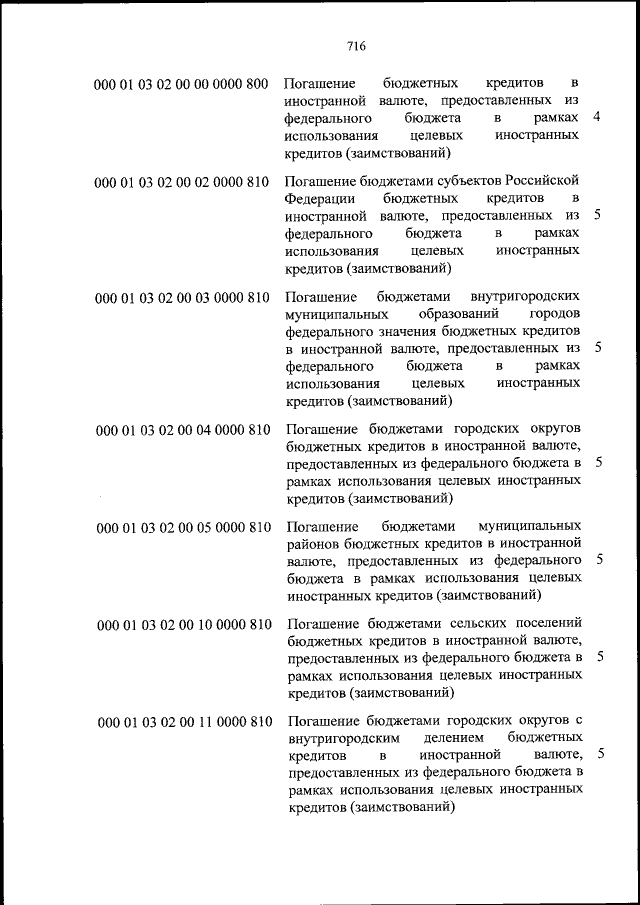 716

| | | |
|---|---|---|
| 000 01 03 02 00 00 0000 800 | Погашение бюджетных кредитов в иностранной валюте, предоставленных из федерального бюджета в рамках использования целевых иностранных кредитов (заимствований) | 4 |
| 000 01 03 02 00 02 0000 810 | Погашение бюджетами субъектов Российской Федерации бюджетных кредитов в иностранной валюте, предоставленных из федерального бюджета в рамках использования целевых иностранных кредитов (заимствований) | 5 |
| 000 01 03 02 00 03 0000 810 | Погашение бюджетами внутригородских муниципальных образований городов федерального значения бюджетных кредитов в иностранной валюте, предоставленных из федерального бюджета в рамках использования целевых иностранных кредитов (заимствований) | 5 |
| 000 01 03 02 00 04 0000 810 | Погашение бюджетами городских округов бюджетных кредитов в иностранной валюте, предоставленных из федерального бюджета в рамках использования целевых иностранных кредитов (заимствований) | 5 |
| 000 01 03 02 00 05 0000 810 | Погашение бюджетами муниципальных районов бюджетных кредитов в иностранной валюте, предоставленных из федерального бюджета в рамках использования целевых иностранных кредитов (заимствований) | 5 |
| 000 01 03 02 00 10 0000 810 | Погашение бюджетами сельских поселений бюджетных кредитов в иностранной валюте, предоставленных из федерального бюджета в рамках использования целевых иностранных кредитов (заимствований) | 5 |
| 000 01 03 02 00 11 0000 810 | Погашение бюджетами городских округов с внутригородским делением бюджетных кредитов в иностранной валюте, предоставленных из федерального бюджета в рамках использования целевых иностранных кредитов (заимствований) | 5 |